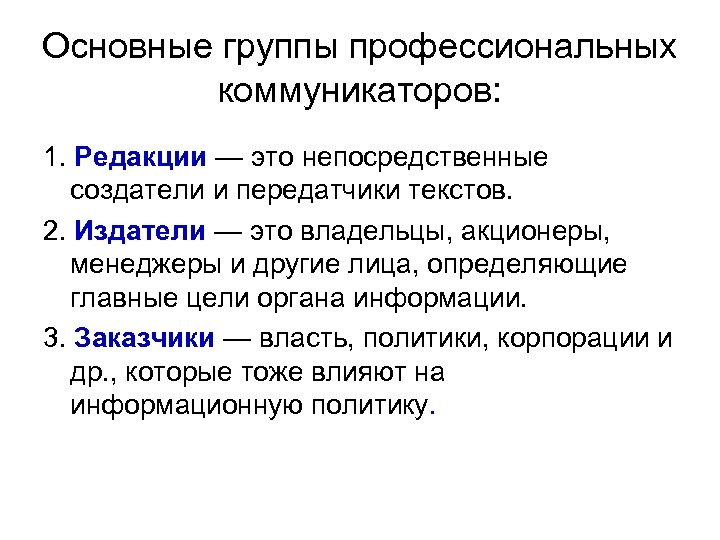 Основные группы профессиональных коммуникаторов:

1. Редакции — это непосредственные создатели и передатчики текстов.

2. Издатели — это владельцы, акционеры, менеджеры и другие лица, определяющие главные цели органа информации.

3. Заказчики — власть, политики, корпорации и др., которые тоже влияют на информационную политику.